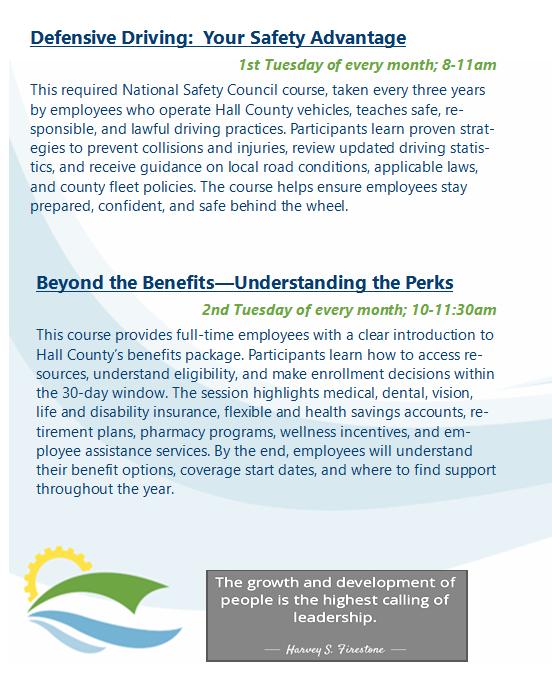 Defensive Driving: Your Safety Advantage

1st Tuesday of every month; 8-11am

This required National Safety Council course, taken every three years by employees who operate Hall County vehicles, teaches safe, responsible, and lawful driving practices. Participants learn proven strategies to prevent collisions and injuries, review updated driving statistics, and receive guidance on local road conditions, applicable laws, and county fleet policies. The course helps ensure employees stay prepared, confident, and safe behind the wheel.

Beyond the Benefits—Understanding the Perks

2nd Tuesday of every month; 10-11:30am

This course provides full-time employees with a clear introduction to Hall County's benefits package. Participants learn how to access resources, understand eligibility, and make enrollment decisions within the 30-day window. The session highlights medical, dental, vision, life and disability insurance, flexible and health savings accounts, retirement plans, pharmacy programs, wellness incentives, and employee assistance services. By the end, employees will understand their benefit options, coverage start dates, and where to find support throughout the year.

The growth and development of people is the highest calling of leadership.

— Harvey S. Firestone —